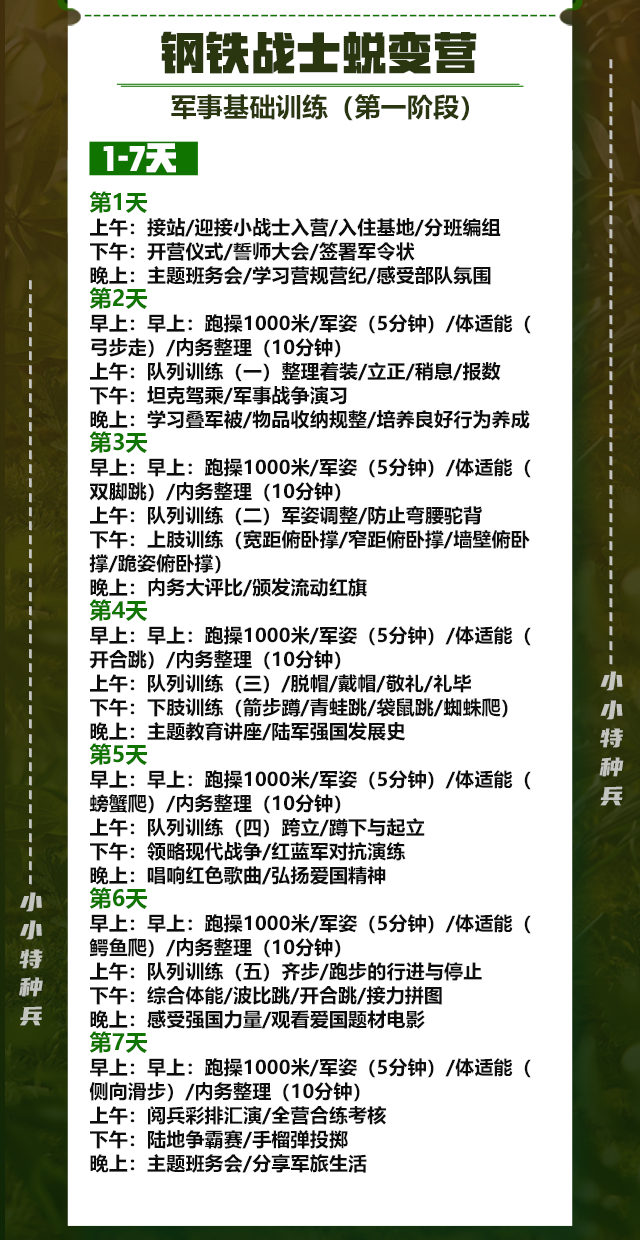 钢铁战士蜕变营

军事基础训练（第一阶段）

1-7天

第1天
上午：接站/迎接小战士入营/入住基地/分班编组
下午：开营仪式/誓师大会/签署军令状
晚上：主题班务会/学习营规营纪/感受部队氛围

第2天
早上：早上：跑操1000米/军姿（5分钟）/体适能（弓步走）/内务整理（10分钟）
上午：队列训练（一）整理着装/立正/稍息/报数
下午：坦克驾乘/军事战争演习
晚上：学习叠军被/物品收纳规整/培养良好行为养成

第3天
早上：早上：跑操1000米/军姿（5分钟）/体适能（双脚跳）/内务整理（10分钟）
上午：队列训练（二）军姿调整/防止弯腰驼背
下午：上肢训练（宽距俯卧撑/窄距俯卧撑/墙壁俯卧撑/跪姿俯卧撑）
晚上：内务大评比/颁发流动红旗

第4天
早上：早上：跑操1000米/军姿（5分钟）/体适能（开合跳）/内务整理（10分钟）
上午：队列训练（三）/脱帽/戴帽/敬礼/礼毕
下午：下肢训练（箭步蹲/青蛙跳/袋鼠跳/蜘蛛爬）
晚上：主题教育讲座/陆军强国发展史

第5天
早上：早上：跑操1000米/军姿（5分钟）/体适能（螃蟹爬）/内务整理（10分钟）
上午：队列训练（四）跨立/蹲下与起立
下午：领略现代战争/红蓝军对抗演练
晚上：唱响红色歌曲/弘扬爱国精神

第6天
早上：早上：跑操1000米/军姿（5分钟）/体适能（鳄鱼爬）/内务整理（10分钟）
上午：队列训练（五）齐步/跑步的行进与停止
下午：综合体能/波比跳/开合跳/接力拼图
晚上：感受强国力量/观看爱国题材电影

第7天
早上：早上：跑操1000米/军姿（5分钟）/体适能（侧向滑步）/内务整理（10分钟）
上午：阅兵彩排汇演/全营合练考核
下午：陆地争霸赛/手榴弹投掷
晚上：主题班务会/分享军旅生活

小小特种兵

小小特种兵